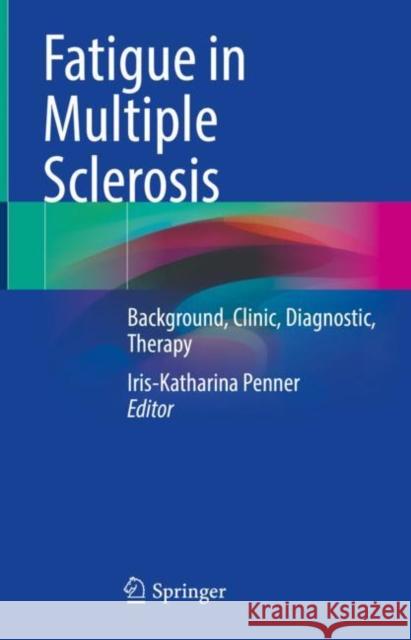 Fatigue in Multiple Sclerosis

Background, Clinic, Diagnostic, Therapy

Iris-Katharina Penner
Editor

Springer